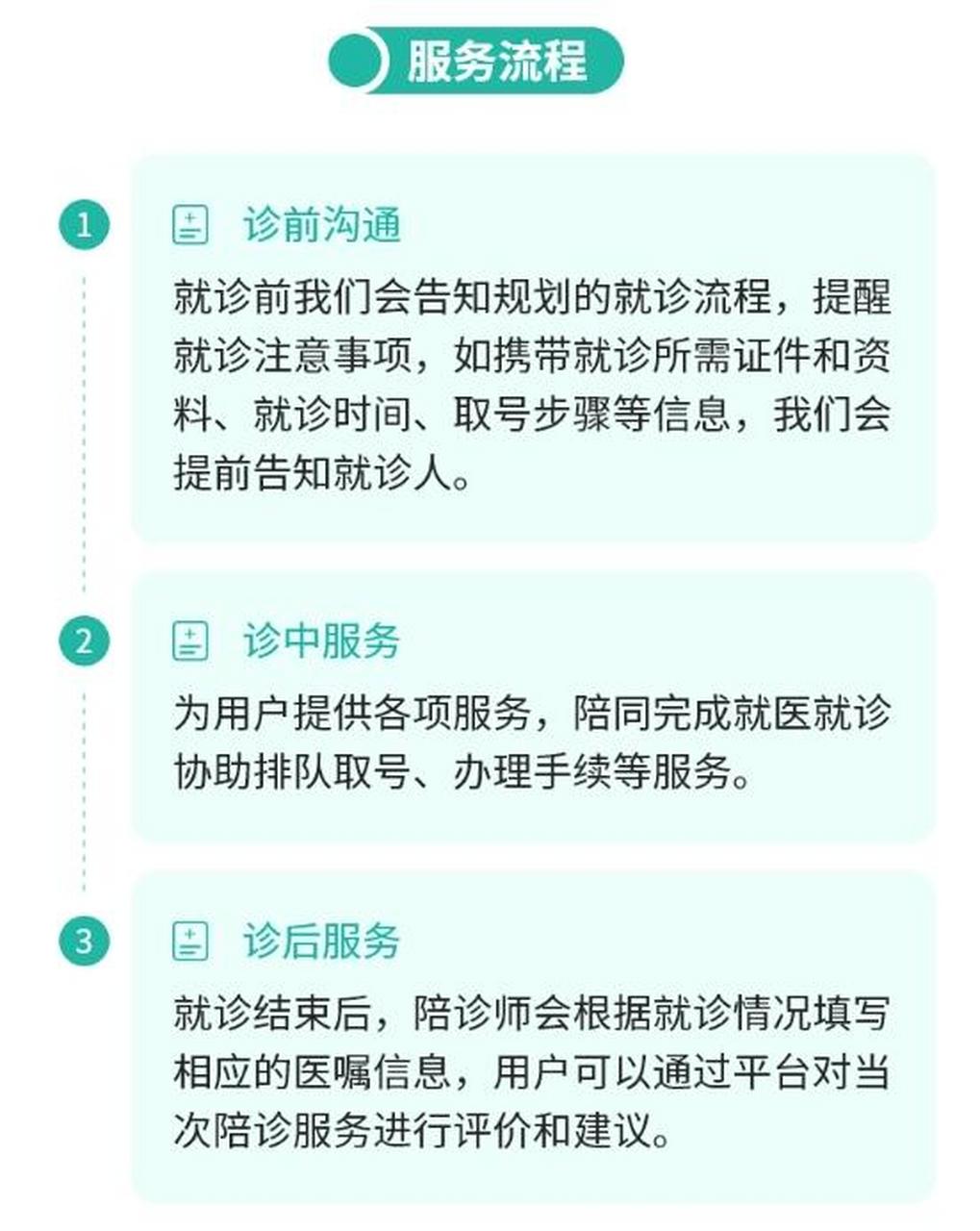 服务流程

1
诊前沟通
就诊前我们会告知规划的就诊流程，提醒就诊注意事项，如携带就诊所需证件和资料、就诊时间、取号步骤等信息，我们会提前告知就诊人。

2
诊中服务
为用户提供各项服务，陪同完成就医就诊协助排队取号、办理手续等服务。

3
诊后服务
就诊结束后，陪诊师会根据就诊情况填写相应的医嘱信息，用户可以通过平台对当次陪诊服务进行评价和建议。